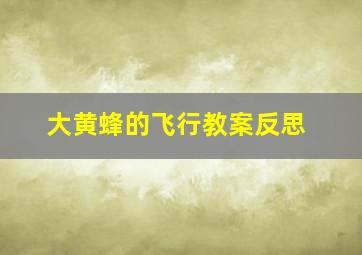 大黄蜂的飞行教案反思